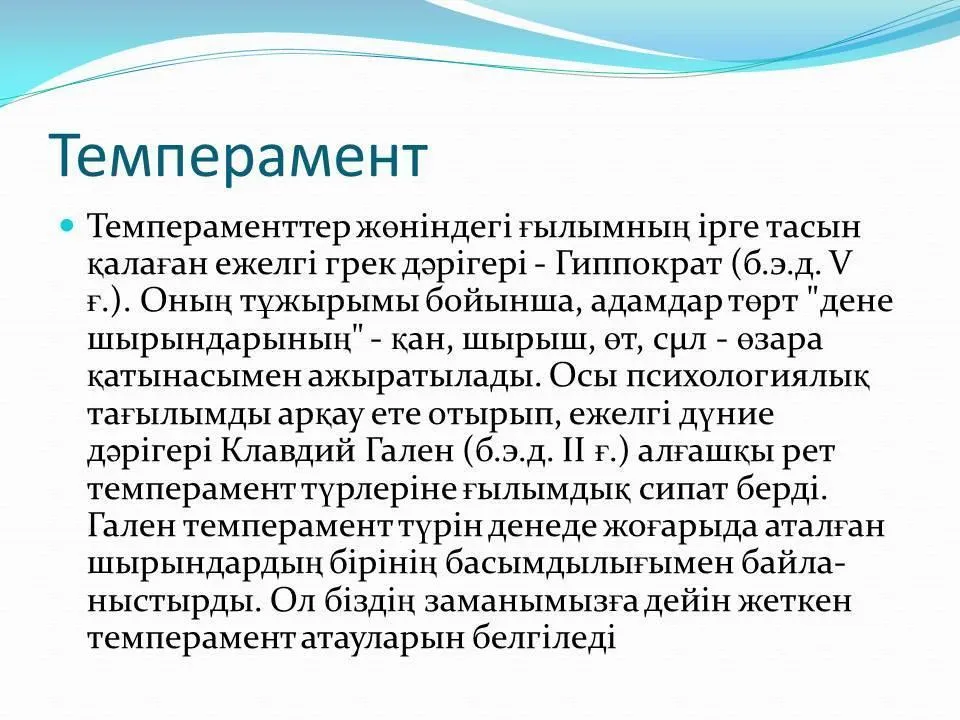 Темперамент

Темпераменттер жөніндегі ғылымның ірге тасын қалаған ежелгі грек дәрігері - Гиппократ (б.э.д. V ғ.). Оның тұжырымы бойынша, адамдар төрт "дене шырындарының" - қан, шырыш, өт, сұл - өзара қатынасымен ажыратылады. Осы психологиялық тағылымды арқау ете отырып, ежелгі дүние дәрігері Клавдий Гален (б.э.д. II ғ.) алғашқы рет темперамент түрлеріне ғылымдық сипат берді. Гален темперамент түрін денеде жоғарыда аталған шырындардың бірінің басымдылығымен байланыстырды. Ол біздің заманымызға дейін жеткен темперамент атауларын белгіледі